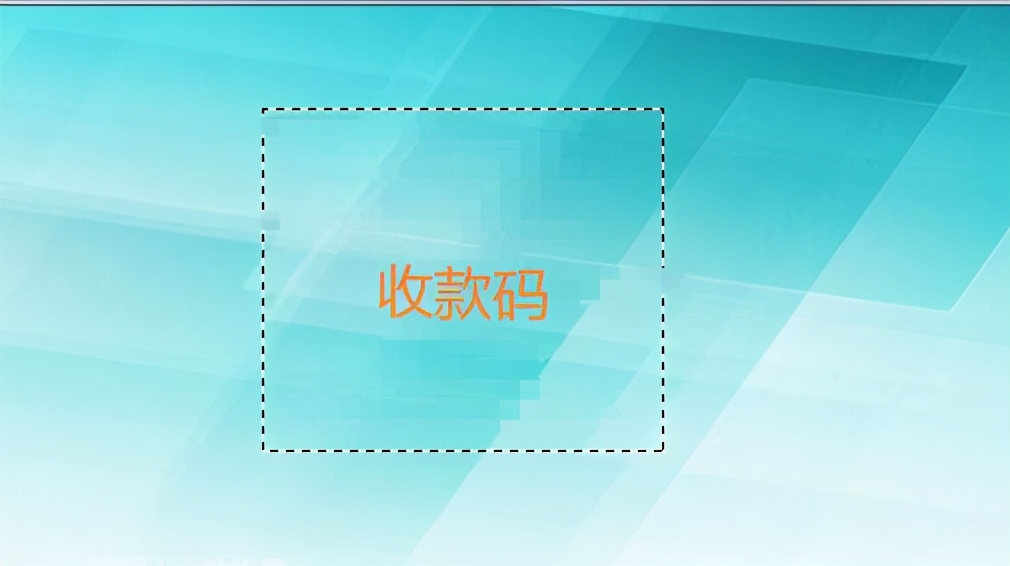 收款码